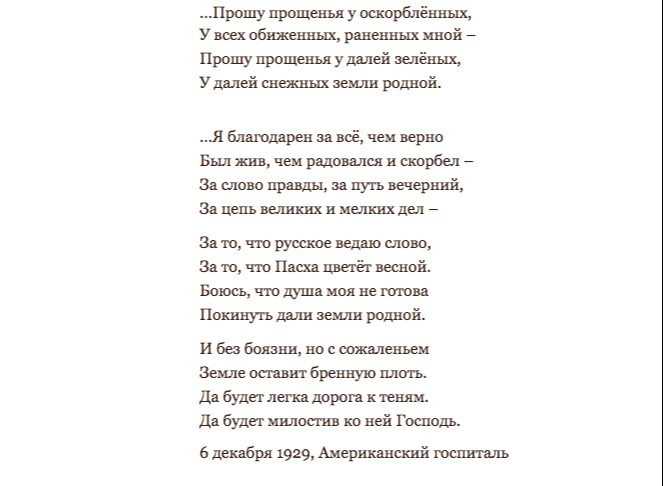 ...Прошу прощенья у оскорблённых,
У всех обиженных, раненных мной –
Прошу прощенья у далей зелёных,
У далей снежных земли родной.

...Я благодарен за всё, чем верно
Был жив, чем радовался и скорбел –
За слово правды, за путь вечерний,
За цепь великих и мелких дел –

За то, что русское ведаю слово,
За то, что Пасха цветёт весной.
Боюсь, что душа моя не готова
Покинуть дали земли родной.

И без боязни, но с сожаленьем
Земле оставит бренную плоть.
Да будет легка дорога к теням.
Да будет милостив ко ней Господь.

6 декабря 1929, Американский госпиталь